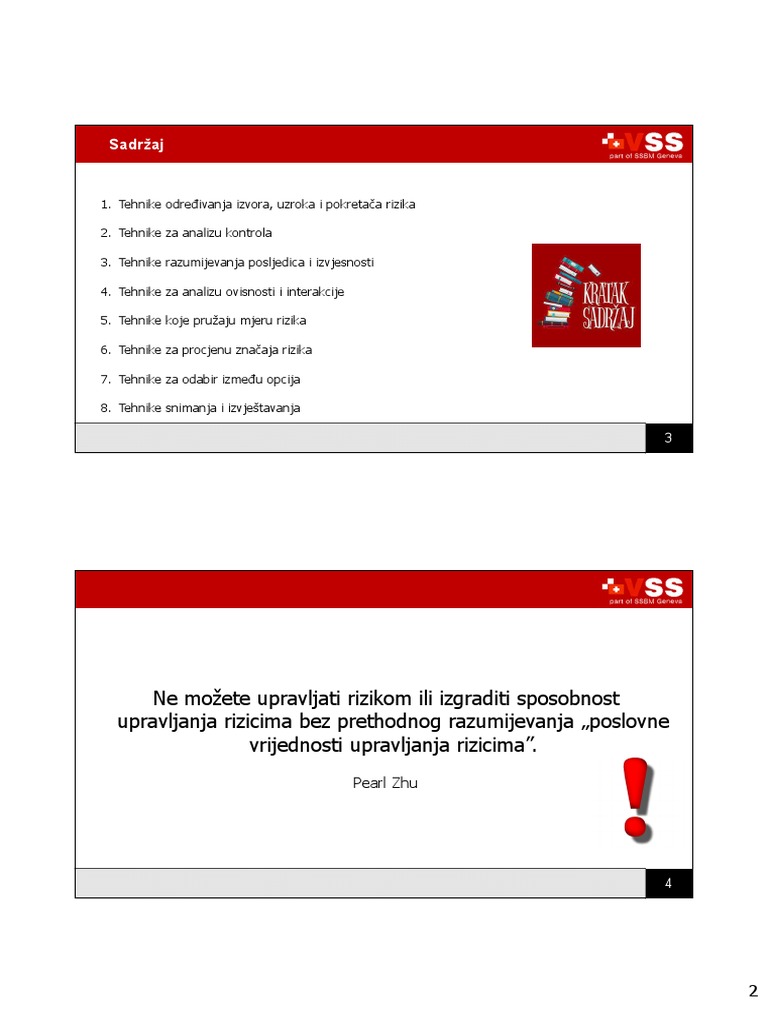 Sadržaj

VSS
part of SSBM Geneva

1. Tehnike određivanja izvora, uzroka i pokretača rizika
2. Tehnike za analizu kontrola
3. Tehnike razumijevanja posljedica i izvjesnosti
4. Tehnike za analizu ovisnosti i interakcije
5. Tehnike koje pružaju mjeru rizika
6. Tehnike za procjenu značaja rizika
7. Tehnike za odabir između opcija
8. Tehnike snimanja i izvještavanja

KRATAK SADRŽAJ

3

VSS
part of SSBM Geneva

Ne možete upravljati rizikom ili izgraditi sposobnost upravljanja rizicima bez prethodnog razumijevanja „poslovne vrijednosti upravljanja rizicima”.

Pearl Zhu

4

2